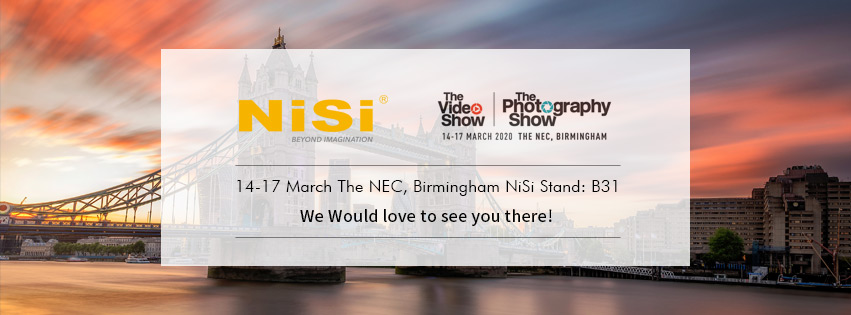 NiSi®
BEYOND IMAGINATION

The Video Show
The Photography Show
14-17 MARCH 2020 THE NEC, BIRMINGHAM

14-17 March The NEC, Birmingham NiSi Stand: B31

We Would love to see you there!